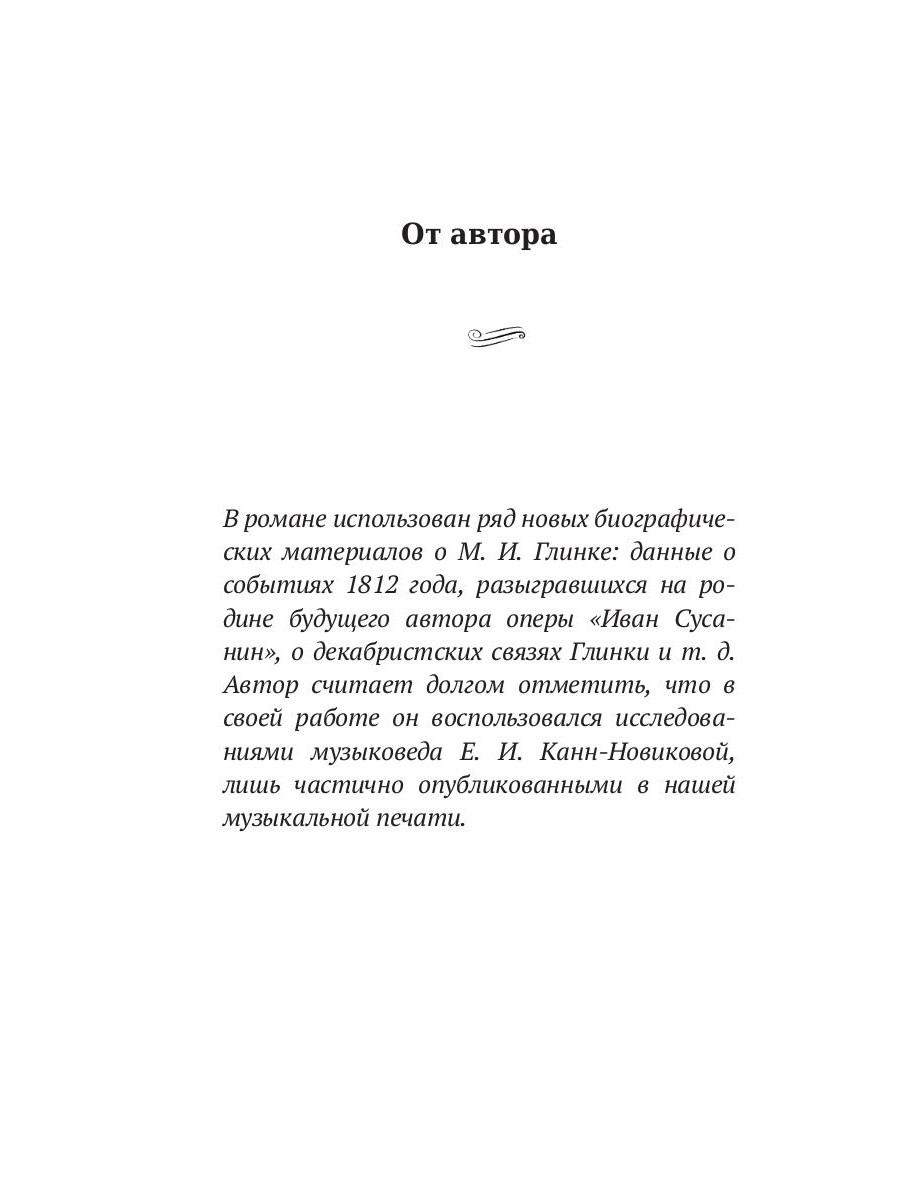 От автора

В романе использован ряд новых биографических материалов о М. И. Глинке: данные о событиях 1812 года, разыгравшихся на родине будущего автора оперы «Иван Сусанин», о декабристских связях Глинки и т. д. Автор считает долгом отметить, что в своей работе он воспользовался исследованиями музыковеда Е. И. Канн-Новиковой, лишь частично опубликованными в нашей музыкальной печати.